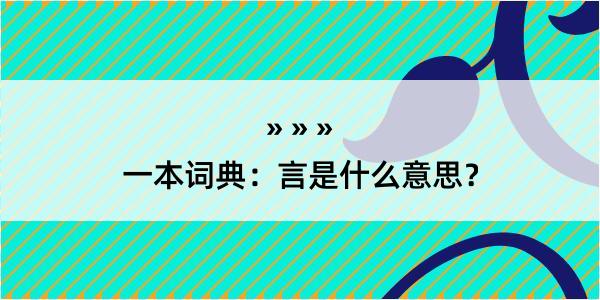 » » »
一本词典：言是什么意思？